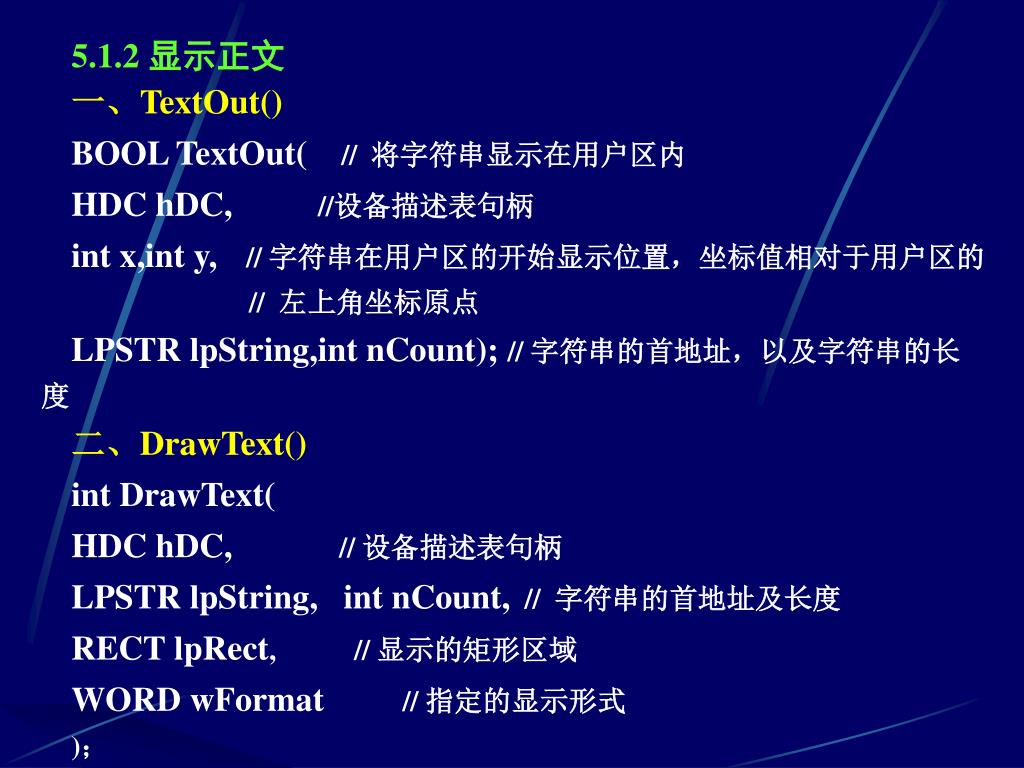 5.1.2 显示正文

一、TextOut()

BOOL TextOut( // 将字符串显示在用户区内

HDC hDC, //设备描述表句柄

int x,int y, // 字符串在用户区的开始显示位置，坐标值相对于用户区的 // 左上角坐标原点

LPSTR lpString,int nCount); // 字符串的首地址，以及字符串的长度

二、DrawText()

int DrawText(

HDC hDC, // 设备描述表句柄

LPSTR lpString, int nCount, // 字符串的首地址及长度

RECT lpRect, // 显示的矩形区域

WORD wFormat // 指定的显示形式

)；